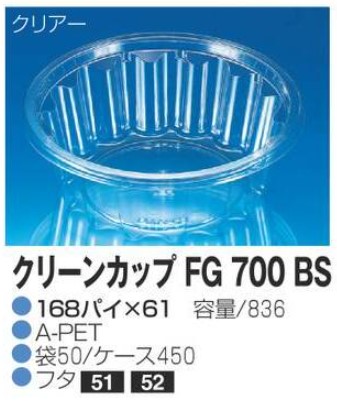 クリアー

クリーンカップ FG 700 BS

168パイ×61 容量/836

A-PET

袋50/ケース450

フタ 51 52